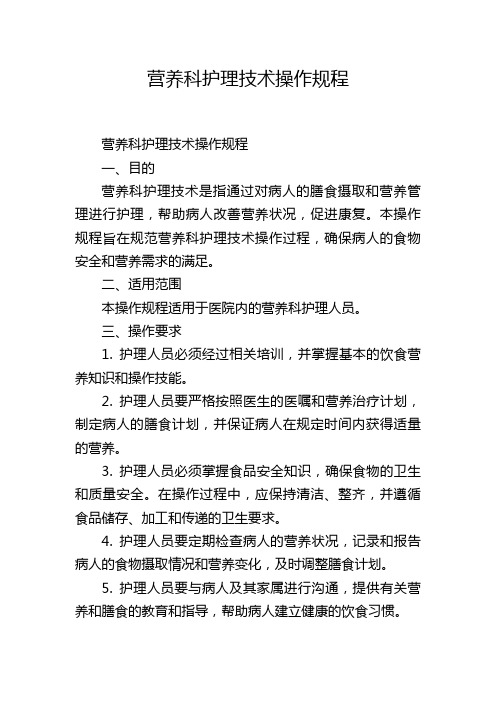 营养科护理技术操作规程

营养科护理技术操作规程

一、目的

营养科护理技术是指通过对病人的膳食摄取和营养管理进行护理，帮助病人改善营养状况，促进康复。本操作规程旨在规范营养科护理技术操作过程，确保病人的食物安全和营养需求的满足。

二、适用范围

本操作规程适用于医院内的营养科护理人员。

三、操作要求

1. 护理人员必须经过相关培训，并掌握基本的饮食营养知识和操作技能。

2. 护理人员要严格按照医生的医嘱和营养治疗计划，制定病人的膳食计划，并保证病人在规定时间内获得适量的营养。

3. 护理人员必须掌握食品安全知识，确保食物的卫生和质量安全。在操作过程中，应保持清洁、整齐，并遵循食品储存、加工和传递的卫生要求。

4. 护理人员要定期检查病人的营养状况，记录和报告病人的食物摄取情况和营养变化，及时调整膳食计划。

5. 护理人员要与病人及其家属进行沟通，提供有关营养和膳食的教育和指导，帮助病人建立健康的饮食习惯。